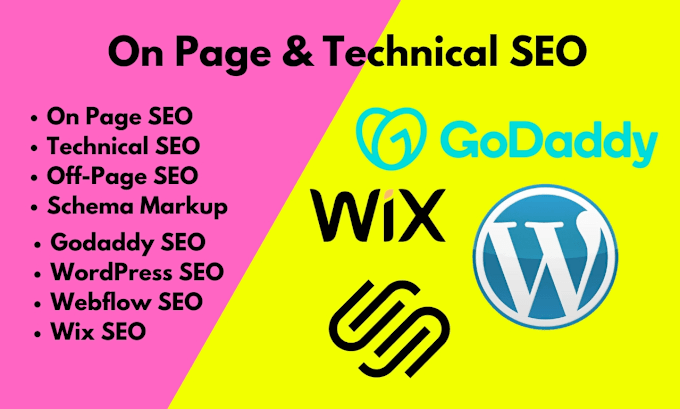 On Page & Technical SEO

• On Page SEO
• Technical SEO
• Off-Page SEO
• Schema Markup
• Godaddy SEO
• WordPress SEO
• Webflow SEO
• Wix SEO

GoDaddy

WiX

W